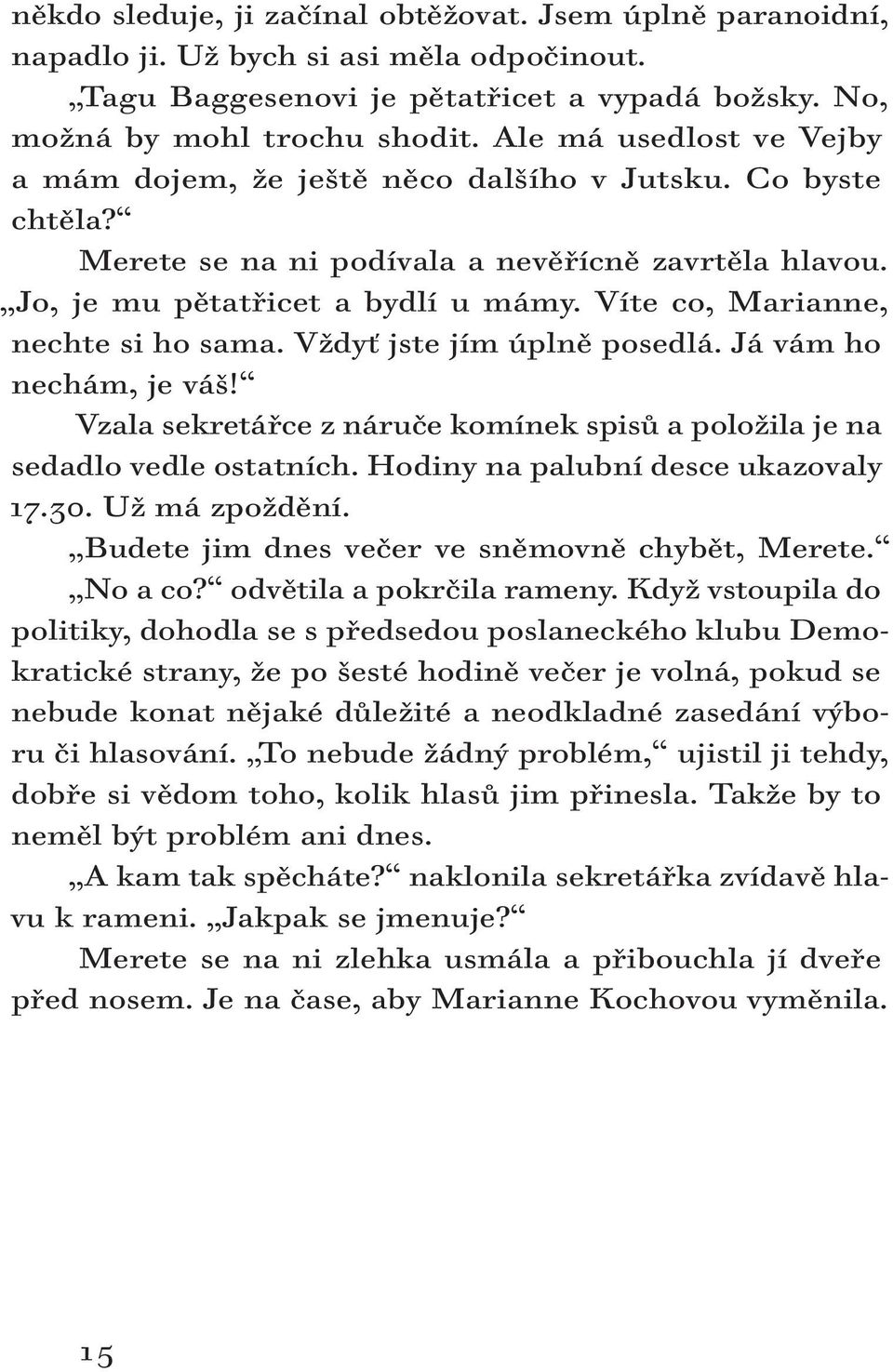 někdo sleduje, ji začínal obtěžovat. Jsem úplně paranoidní, napadlo ji. Už bych si asi měla odpočinout.

„Tagu Baggesenovi je pětatřicet a vypadá božsky. No, možná by mohl trochu shodit. Ale má usedlost ve Vejby a mám dojem, že ještě něco dalšího v Jutsku. Co byste chtěla?“

Merete se na ni podívala a nevěřícně zavrtěla hlavou. „Jo, je mu pětatřicet a bydlí u mámy. Víte co, Marianne, nechte si ho sama. Vždyť jste jím úplně posedlá. Já vám ho nechám, je váš!“

Vzala sekretářce z náruče komínek spisů a položila je na sedadlo vedle ostatních. Hodiny na palubní desce ukazovaly 17.30. Už má zpoždění.

„Budete jim dnes večer ve sněmovně chybět, Merete.“

„No a co?“ odvětila a pokrčila rameny. Když vstoupila do politiky, dohodla se s předsedou poslaneckého klubu Demokratické strany, že po šesté hodině večer je volná, pokud se nebude konat nějaké důležité a neodkladné zasedání výboru či hlasování. „To nebude žádný problém,“ ujistil ji tehdy, dobře si vědom toho, kolik hlasů jim přinesla. Takže by to neměl být problém ani dnes.

„A kam tak spěcháte?“ naklonila sekretářka zvídavě hlavu k rameni. „Jakpak se jmenuje?“

Merete se na ni zlehka usmála a přibouchla jí dveře před nosem. Je na čase, aby Marianne Kochovou vyměnila.

15